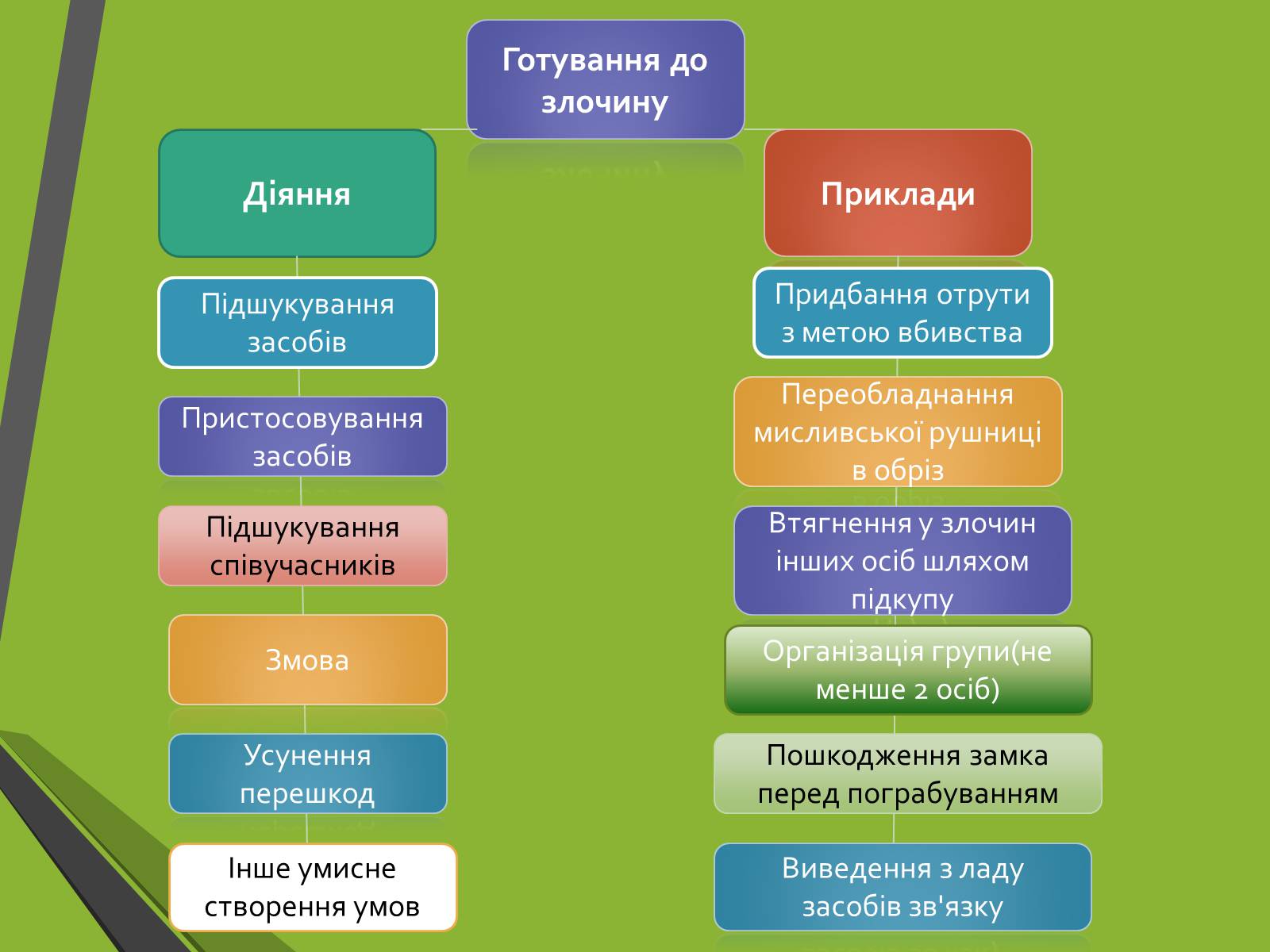 Готування до злочину

Діяння

Підшукування засобів

Пристосовування засобів

Підшукування співучасників

Змова

Усунення перешкод

Інше умисне створення умов

Приклади

Придбання отрути з метою вбивства

Переобладнання мисливської рушниці в обріз

Втягнення у злочин інших осіб шляхом підкупу

Організація групи(не менше 2 осіб)

Пошкодження замка перед пограбуванням

Виведення з ладу засобів зв'язку